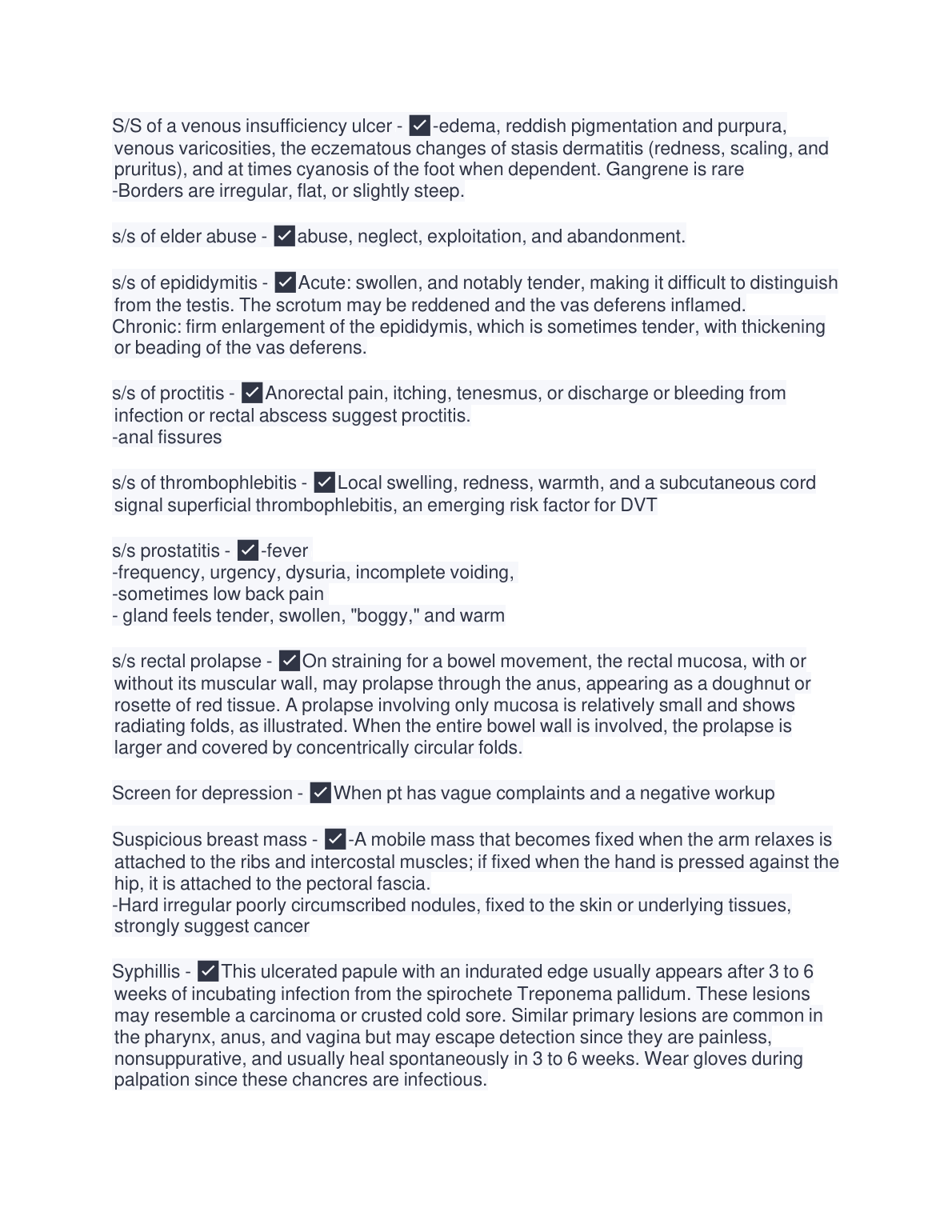 S/S of a venous insufficiency ulcer - ✓-edema, reddish pigmentation and purpura, venous varicosities, the eczematous changes of stasis dermatitis (redness, scaling, and pruritus), and at times cyanosis of the foot when dependent. Gangrene is rare
-Borders are irregular, flat, or slightly steep.

s/s of elder abuse - ✓abuse, neglect, exploitation, and abandonment.

s/s of epididymitis - ✓Acute: swollen, and notably tender, making it difficult to distinguish from the testis. The scrotum may be reddened and the vas deferens inflamed.
Chronic: firm enlargement of the epididymis, which is sometimes tender, with thickening or beading of the vas deferens.

s/s of proctitis - ✓Anorectal pain, itching, tenesmus, or discharge or bleeding from infection or rectal abscess suggest proctitis.
-anal fissures

s/s of thrombophlebitis - ✓Local swelling, redness, warmth, and a subcutaneous cord signal superficial thrombophlebitis, an emerging risk factor for DVT

s/s prostatitis - ✓-fever
-frequency, urgency, dysuria, incomplete voiding,
-sometimes low back pain
- gland feels tender, swollen, "boggy," and warm

s/s rectal prolapse - ✓On straining for a bowel movement, the rectal mucosa, with or without its muscular wall, may prolapse through the anus, appearing as a doughnut or rosette of red tissue. A prolapse involving only mucosa is relatively small and shows radiating folds, as illustrated. When the entire bowel wall is involved, the prolapse is larger and covered by concentrically circular folds.

Screen for depression - ✓When pt has vague complaints and a negative workup

Suspicious breast mass - ✓-A mobile mass that becomes fixed when the arm relaxes is attached to the ribs and intercostal muscles; if fixed when the hand is pressed against the hip, it is attached to the pectoral fascia.
-Hard irregular poorly circumscribed nodules, fixed to the skin or underlying tissues, strongly suggest cancer

Syphillis - ✓This ulcerated papule with an indurated edge usually appears after 3 to 6 weeks of incubating infection from the spirochete Treponema pallidum. These lesions may resemble a carcinoma or crusted cold sore. Similar primary lesions are common in the pharynx, anus, and vagina but may escape detection since they are painless, nonsuppurative, and usually heal spontaneously in 3 to 6 weeks. Wear gloves during palpation since these chancres are infectious.